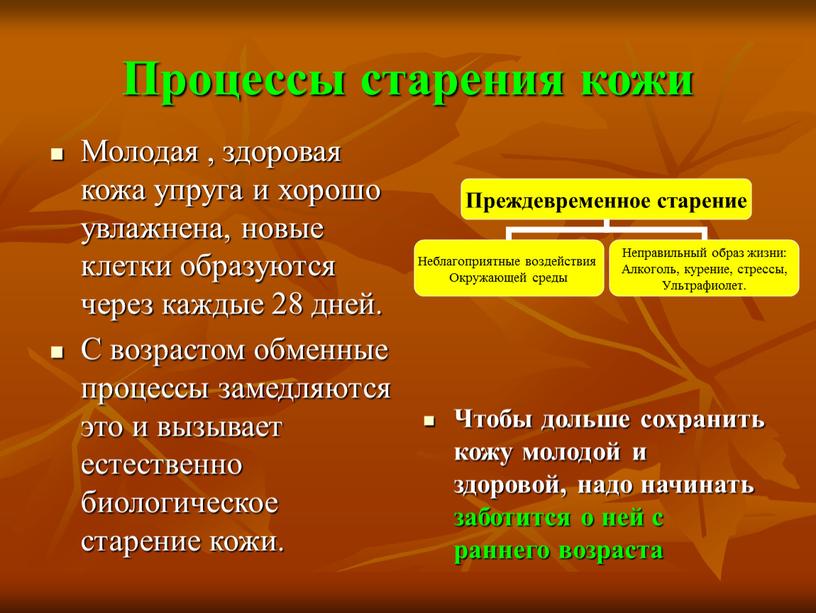 Процессы старения кожи

Молодая , здоровая кожа упруга и хорошо увлажнена, новые клетки образуются через каждые 28 дней.

С возрастом обменные процессы замедляются это и вызывает естественно биологическое старение кожи.

Преждевременное старение

Неблагоприятные воздействия Окружающей среды

Неправильный образ жизни: Алкоголь, курение, стрессы, Ультрафиолет.

Чтобы дольше сохранить кожу молодой и здоровой, надо начинать заботится о ней с раннего возраста